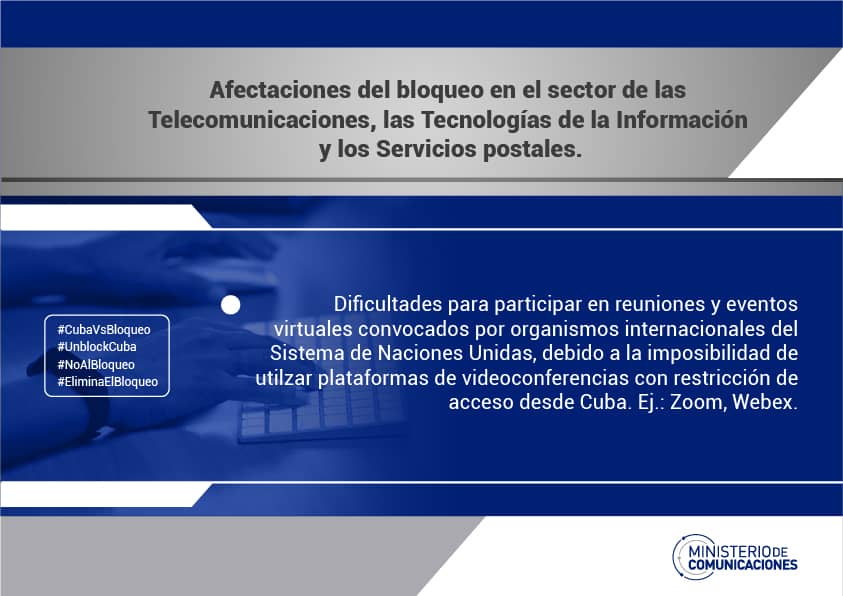 Afectaciones del bloqueo en el sector de las Telecomunicaciones, las Tecnologías de la Información y los Servicios postales.

#CubaVsBloqueo
#UnblockCuba
#NoAlBloqueo
#EliminaElBloqueo

Dificultades para participar en reuniones y eventos virtuales convocados por organismos internacionales del Sistema de Naciones Unidas, debido a la imposibilidad de utilzar plataformas de videoconferencias con restricción de acceso desde Cuba. Ej.: Zoom, Webex.

MINISTERIO DE COMUNICACIONES